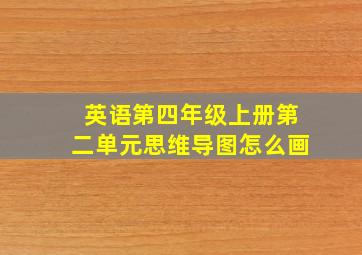 英语第四年级上册第二单元思维导图怎么画